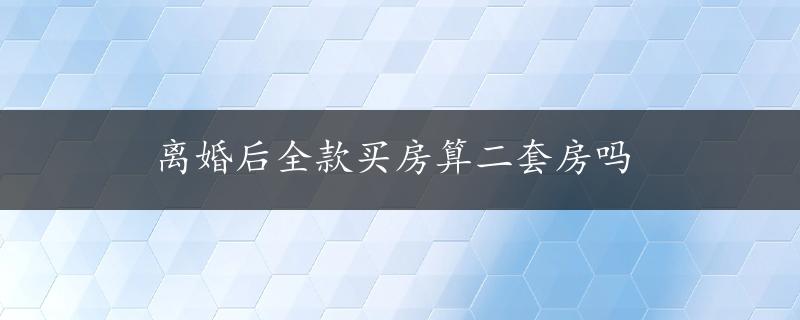 离婚后全款买房算二套房吗